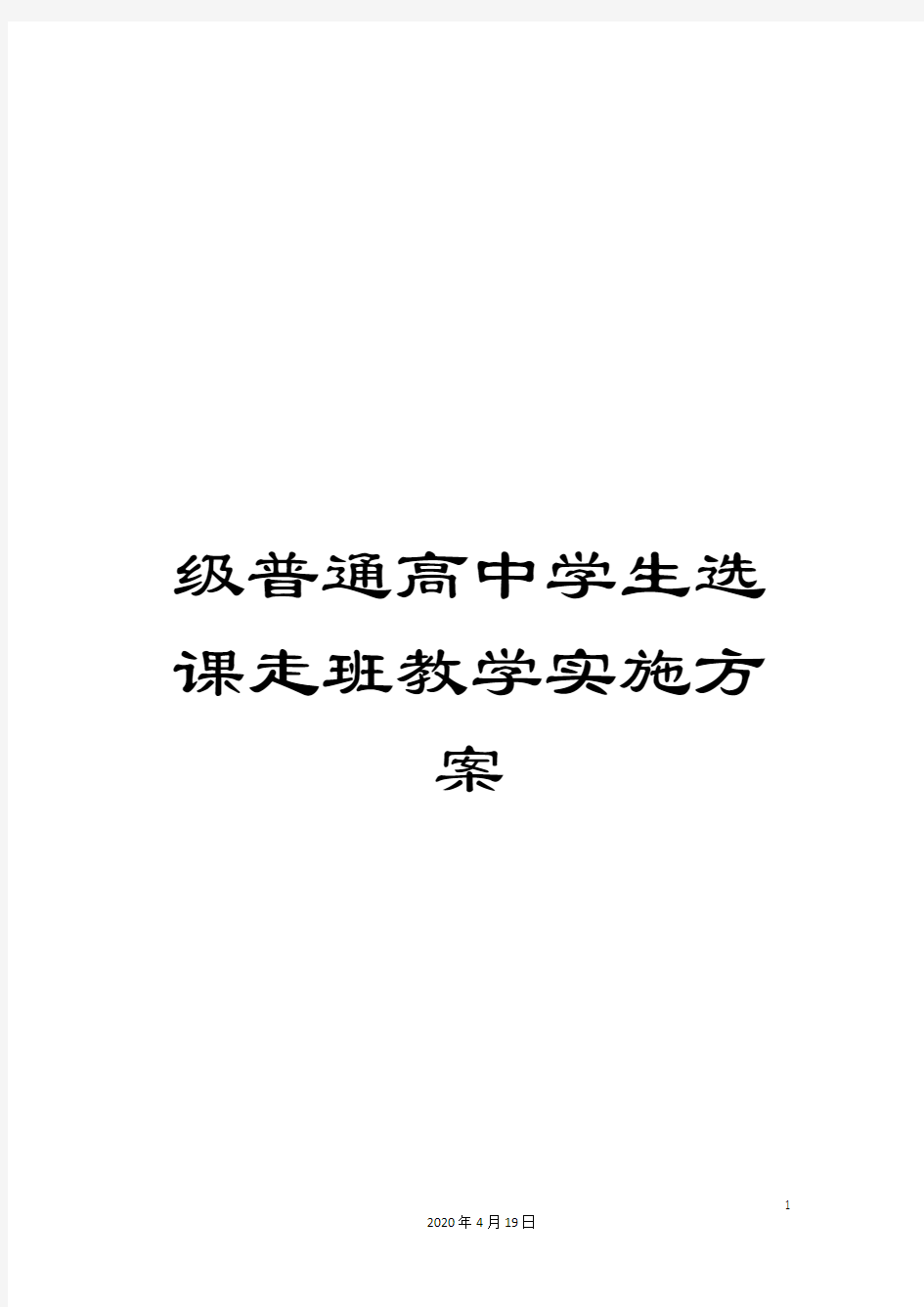 级普通高中学生选课走班教学实施方案

1

2020年4月19日